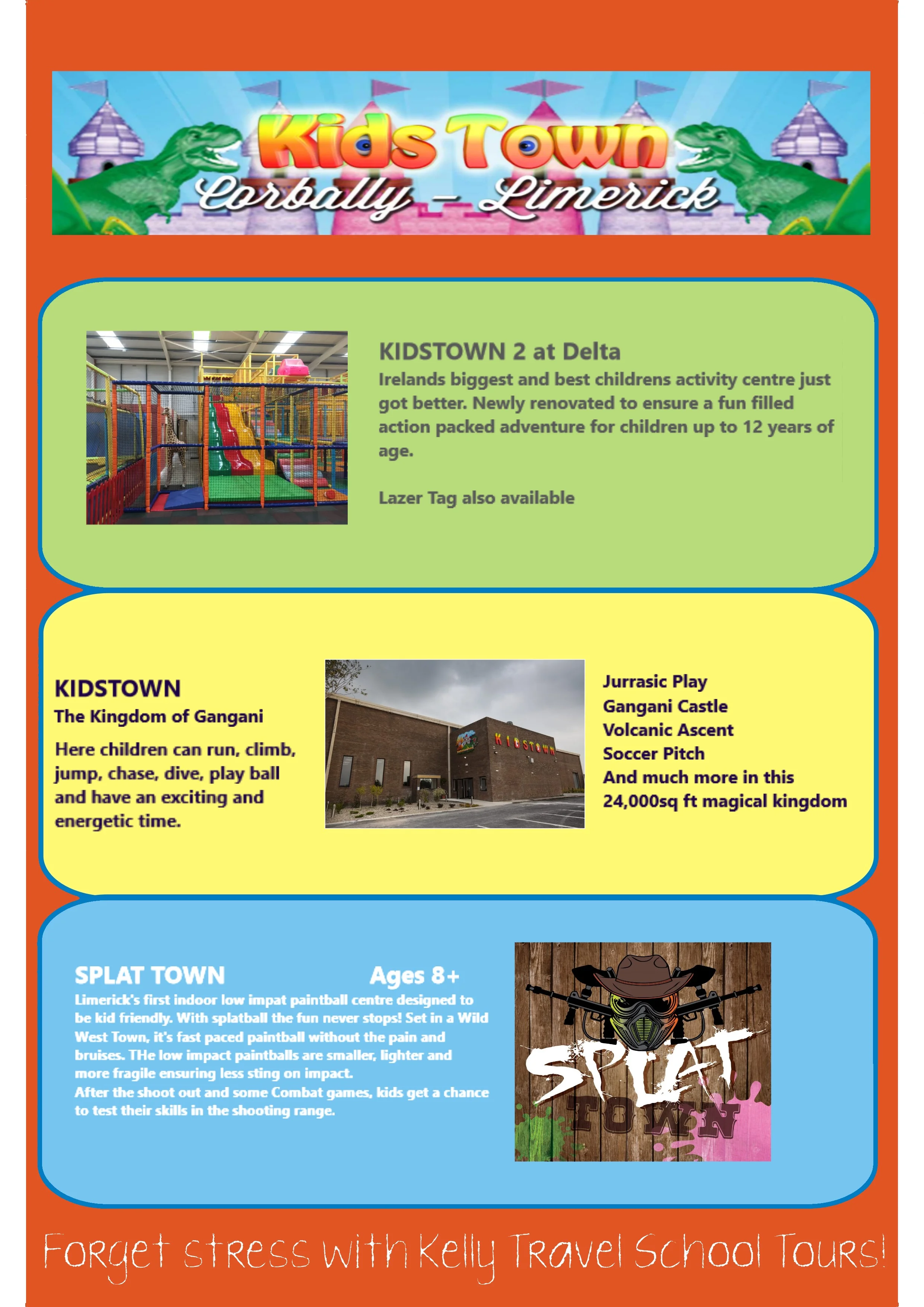 Kids Town
Corbally – Limerick

KIDSTOWN 2 at Delta
Irelands biggest and best childrens activity centre just got better. Newly renovated to ensure a fun filled action packed adventure for children up to 12 years of age.

Lazer Tag also available

KIDSTOWN
The Kingdom of Gangani
Here children can run, climb, jump, chase, dive, play ball and have an exciting and energetic time.

KIDSTOWN

Jurrasic Play
Gangani Castle
Volcanic Ascent
Soccer Pitch
And much more in this 24,000sq ft magical kingdom

SPLAT TOWN Ages 8+
Limerick's first indoor low impat paintball centre designed to be kid friendly. With splatball the fun never stops! Set in a Wild West Town, it's fast paced paintball without the pain and bruises. THe low impact paintballs are smaller, lighter and more fragile ensuring less sting on impact.
After the shoot out and some Combat games, kids get a chance to test their skills in the shooting range.

SPLAT TOWN

Forget stress with Kelly Travel School Tours!